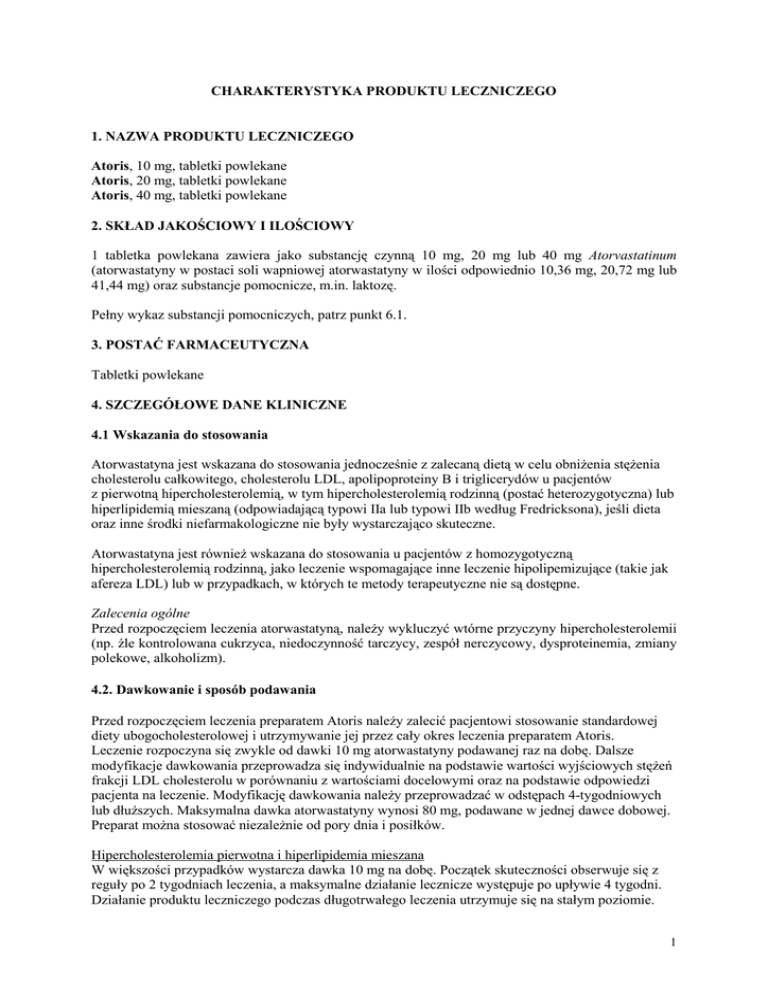 CHARAKTERYSTYKA PRODUKTU LECZNICZEGO

1. NAZWA PRODUKTU LECZNICZEGO

Atoris, 10 mg, tabletki powlekane
Atoris, 20 mg, tabletki powlekane
Atoris, 40 mg, tabletki powlekane

2. SKŁAD JAKOŚCIOWY I ILOŚCIOWY

1 tabletka powlekana zawiera jako substancję czynną 10 mg, 20 mg lub 40 mg Atorvastatinum (atorwastatyny w postaci soli wapniowej atorwastatyny w ilości odpowiednio 10,36 mg, 20,72 mg lub 41,44 mg) oraz substancje pomocnicze, m.in. laktozę.

Pełny wykaz substancji pomocniczych, patrz punkt 6.1.

3. POSTAĆ FARMACEUTYCZNA

Tabletki powlekane

4. SZCZEGÓŁOWE DANE KLINICZNE

4.1 Wskazania do stosowania

Atorwastatyna jest wskazana do stosowania jednocześnie z zalecaną dietą w celu obniżenia stężenia cholesterolu całkowitego, cholesterolu LDL, apolipoproteiny B i triglicerydów u pacjentów z pierwotną hipercholesterolemią, w tym hipercholesterolemią rodzinną (postać heterozygotyczna) lub hiperlipidemią mieszaną (odpowiadającą typowi IIa lub typowi IIb według Fredricksona), jeśli dieta oraz inne środki niefarmakologiczne nie były wystarczająco skuteczne.

Atorwastatyna jest również wskazana do stosowania u pacjentów z homozygotyczną hipercholesterolemią rodzinną, jako leczenie wspomagające inne leczenie hipolipemizujące (takie jak afereza LDL) lub w przypadkach, w których te metody terapeutyczne nie są dostępne.

Zalecenia ogólne
Przed rozpoczęciem leczenia atorwastatyną, należy wykluczyć wtórne przyczyny hipercholesterolemii (np. źle kontrolowana cukrzyca, niedoczynność tarczycy, zespół nerczycowy, dysproteinemia, zmiany polekowe, alkoholizm).

4.2. Dawkowanie i sposób podawania

Przed rozpoczęciem leczenia preparatem Atoris należy zalecić pacjentowi stosowanie standardowej diety ubogocholesterolowej i utrzymywanie jej przez cały okres leczenia preparatem Atoris.
Leczenie rozpoczyna się zwykle od dawki 10 mg atorwastatyny podawanej raz na dobę. Dalsze modyfikacje dawkowania przeprowadza się indywidualnie na podstawie wartości wyjściowych stężeń frakcji LDL cholesterolu w porównaniu z wartościami docelowymi oraz na podstawie odpowiedzi pacjenta na leczenie. Modyfikację dawkowania należy przeprowadzać w odstępach 4-tygodniowych lub dłuższych. Maksymalna dawka atorwastatyny wynosi 80 mg, podawane w jednej dawce dobowej. Preparat można stosować niezależnie od pory dnia i posiłków.

Hipercholesterolemia pierwotna i hiperlipidemia mieszana
W większości przypadków wystarcza dawka 10 mg na dobę. Początek skuteczności obserwuje się z reguły po 2 tygodniach leczenia, a maksymalne działanie lecznicze występuje po upływie 4 tygodni. Działanie produktu leczniczego podczas długotrwałego leczenia utrzymuje się na stałym poziomie.

1